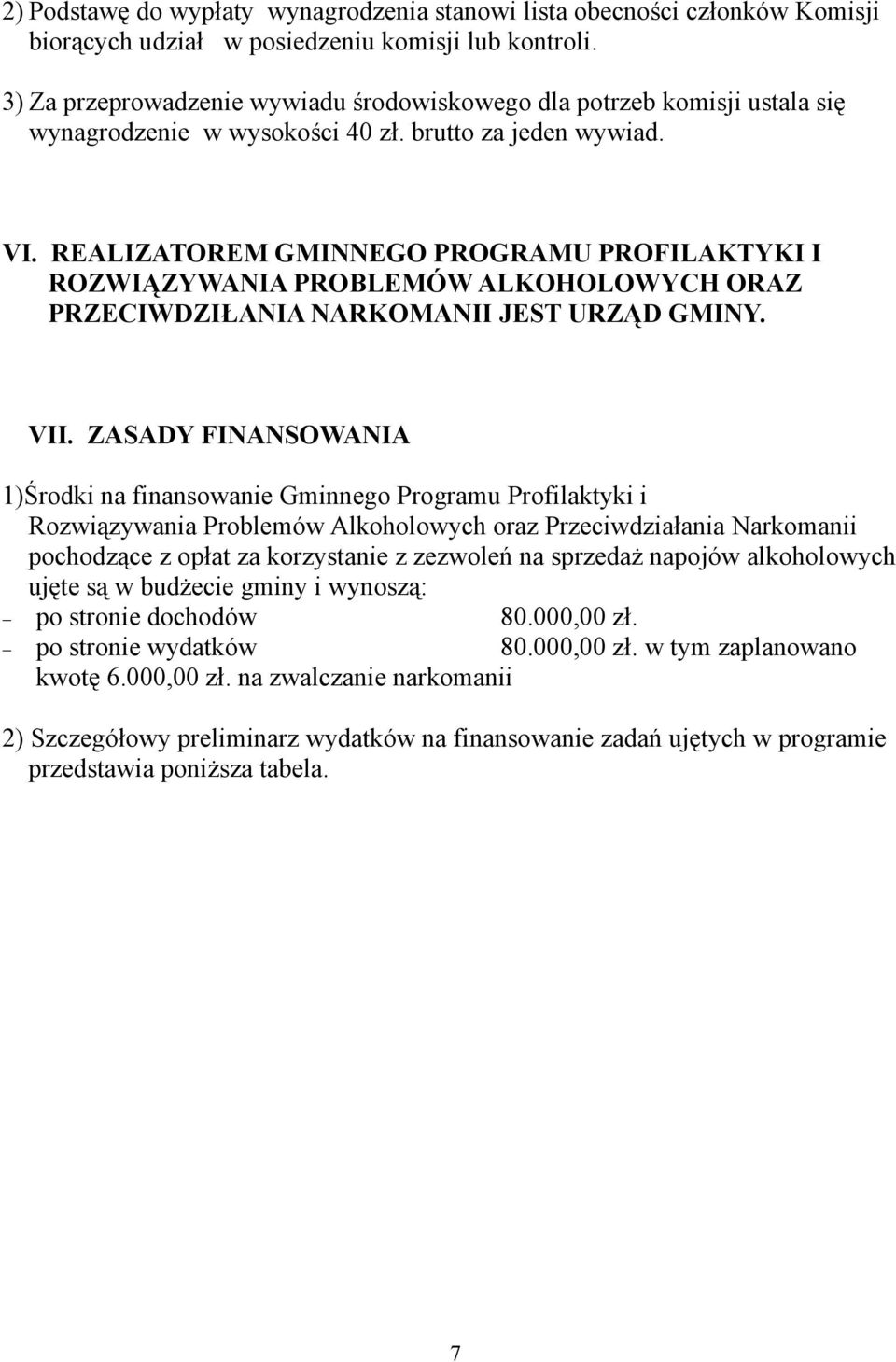 2) Podstawę do wypłaty wynagrodzenia stanowi lista obecności członków Komisji biorących udział w posiedzeniu komisji lub kontroli.

3) Za przeprowadzenie wywiadu środowiskowego dla potrzeb komisji ustala się wynagrodzenie w wysokości 40 zł. brutto za jeden wywiad.

VI. REALIZATOREM GMINNEGO PROGRAMU PROFILAKTYKI I ROZWIĄZYWANIA PROBLEMÓW ALKOHOLOWYCH ORAZ PRZECIWDZIŁANIA NARKOMANII JEST URZĄD GMINY.

VII. ZASADY FINANSOWANIA

1)Środki na finansowanie Gminnego Programu Profilaktyki i Rozwiązywania Problemów Alkoholowych oraz Przeciwdziałania Narkomanii pochodzące z opłat za korzystanie z zezwoleń na sprzedaż napojów alkoholowych ujęte są w budżecie gminy i wynoszą:
– po stronie dochodów 80.000,00 zł.
– po stronie wydatków 80.000,00 zł. w tym zaplanowano kwotę 6.000,00 zł. na zwalczanie narkomanii

2) Szczegółowy preliminarz wydatków na finansowanie zadań ujętych w programie przedstawia poniższa tabela.

7